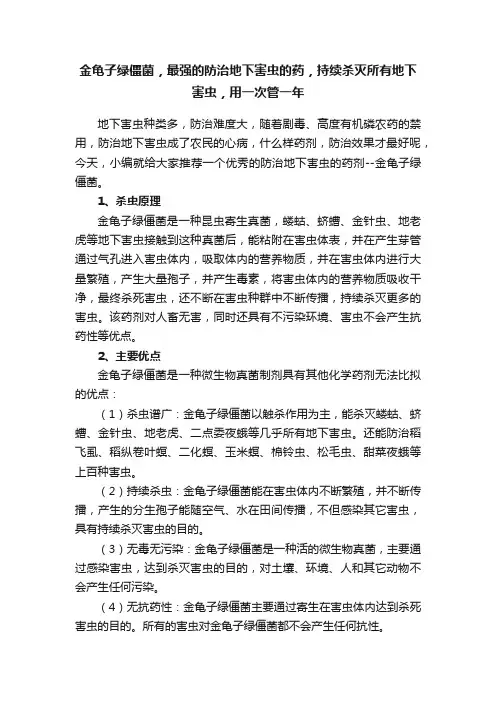 金龟子绿僵菌，最强的防治地下害虫的药，持续杀灭所有地下害虫，用一次管一年

地下害虫种类多，防治难度大，随着剧毒、高度有机磷农药的禁用，防治地下害虫成了农民的心病，什么样药剂，防治效果才最好呢，今天，小编就给大家推荐一个优秀的防治地下害虫的药剂--金龟子绿僵菌。

1、杀虫原理

金龟子绿僵菌是一种昆虫寄生真菌，蝼蛄、蛴螬、金针虫、地老虎等地下害虫接触到这种真菌后，能粘附在害虫体表，并在产生芽管通过气孔进入害虫体内，吸取体内的营养物质，并在害虫体内进行大量繁殖，产生大量孢子，并产生毒素，将害虫体内的营养物质吸收干净，最终杀死害虫，还不断在害虫种群中不断传播，持续杀灭更多的害虫。该药剂对人畜无害，同时还具有不污染环境、害虫不会产生抗药性等优点。

2、主要优点

金龟子绿僵菌是一种微生物真菌制剂具有其他化学药剂无法比拟的优点：

（1）杀虫谱广：金龟子绿僵菌以触杀作用为主，能杀灭蝼蛄、蛴螬、金针虫、地老虎、二点委夜蛾等几乎所有地下害虫。还能防治稻飞虱、稻纵卷叶螟、二化螟、玉米螟、棉铃虫、松毛虫、甜菜夜蛾等上百种害虫。

（2）持续杀虫：金龟子绿僵菌能在害虫体内不断繁殖，并不断传播，产生的分生孢子能随空气、水在田间传播，不但感染其它害虫，具有持续杀灭害虫的目的。

（3）无毒无污染：金龟子绿僵菌是一种活的微生物真菌，主要通过感染害虫，达到杀灭害虫的目的，对土壤、环境、人和其它动物不会产生任何污染。

（4）无抗药性：金龟子绿僵菌主要通过寄生在害虫体内达到杀死害虫的目的。所有的害虫对金龟子绿僵菌都不会产生任何抗性。